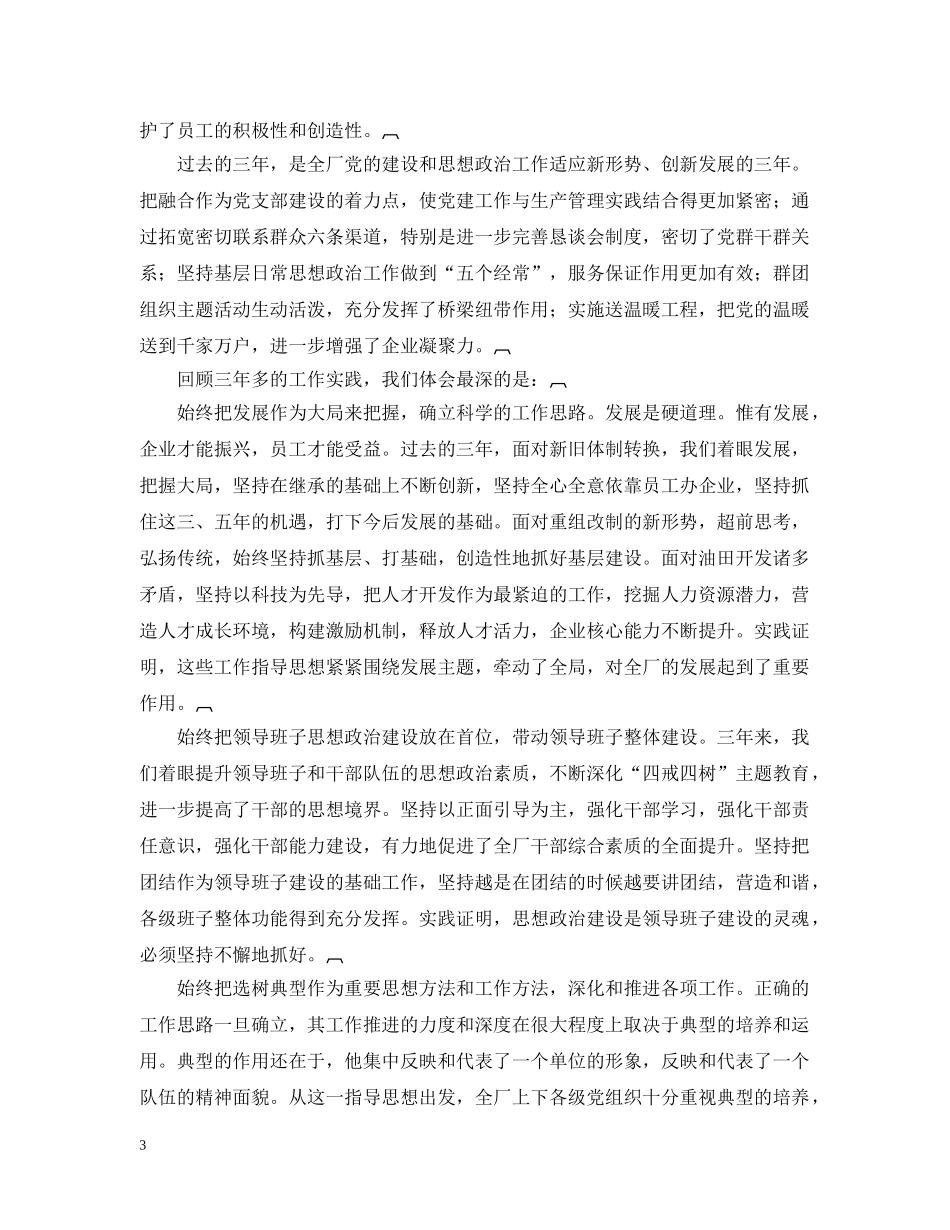 护了员工的积极性和创造性。

过去的三年，是全厂党的建设和思想政治工作适应新形势、创新发展的三年。把融合作为党支部建设的着力点，使党建工作与生产管理实践结合得更加紧密；通过拓宽密切联系群众六条渠道，特别是进一步完善恳谈会制度，密切了党群干群关系；坚持基层日常思想政治工作做到“五个经常”，服务保证作用更加有效；群团组织主题活动生动活泼，充分发挥了桥梁纽带作用；实施送温暖工程，把党的温暖送到千家万户，进一步增强了企业凝聚力。

回顾三年多的工作实践，我们体会最深的是：

始终把发展作为大局来把握，确立科学的工作思路。发展是硬道理。惟有发展，企业才能振兴，员工才能受益。过去的三年，面对新旧体制转换，我们着眼发展，把握大局，坚持在继承的基础上不断创新，坚持全心全意依靠员工办企业，坚持抓住这三、五年的机遇，打下今后发展的基础。面对重组改制的新形势，超前思考，弘扬传统，始终坚持抓基层、打基础，创造性地抓好基层建设。面对油田开发诸多矛盾，坚持以科技为先导，把人才开发作为最紧迫的工作，挖掘人力资源潜力，营造人才成长环境，构建激励机制，释放人才活力，企业核心能力不断提升。实践证明，这些工作指导思想紧紧围绕发展主题，牵动了全局，对全厂的发展起到了重要作用。

始终把领导班子思想政治建设放在首位，带动领导班子整体建设。三年来，我们着眼提升领导班子和干部队伍的思想政治素质，不断深化“四戒四树”主题教育，进一步提高了干部的思想境界。坚持以正面引导为主，强化干部学习，强化干部责任意识，强化干部能力建设，有力地促进了全厂干部综合素质的全面提升。坚持把团结作为领导班子建设的基础工作，坚持越是在团结的时候越要讲团结，营造和谐，各级班子整体功能得到充分发挥。实践证明，思想政治建设是领导班子建设的灵魂，必须坚持不懈地抓好。

始终把选树典型作为重要思想方法和工作方法，深化和推进各项工作。正确的工作思路一旦确立，其工作推进的力度和深度在很大程度上取决于典型的培养和运用。典型的作用还在于，他集中反映和代表了一个单位的形象，反映和代表了一个队伍的精神面貌。从这一指导思想出发，全厂上下各级党组织十分重视典型的培养，

3